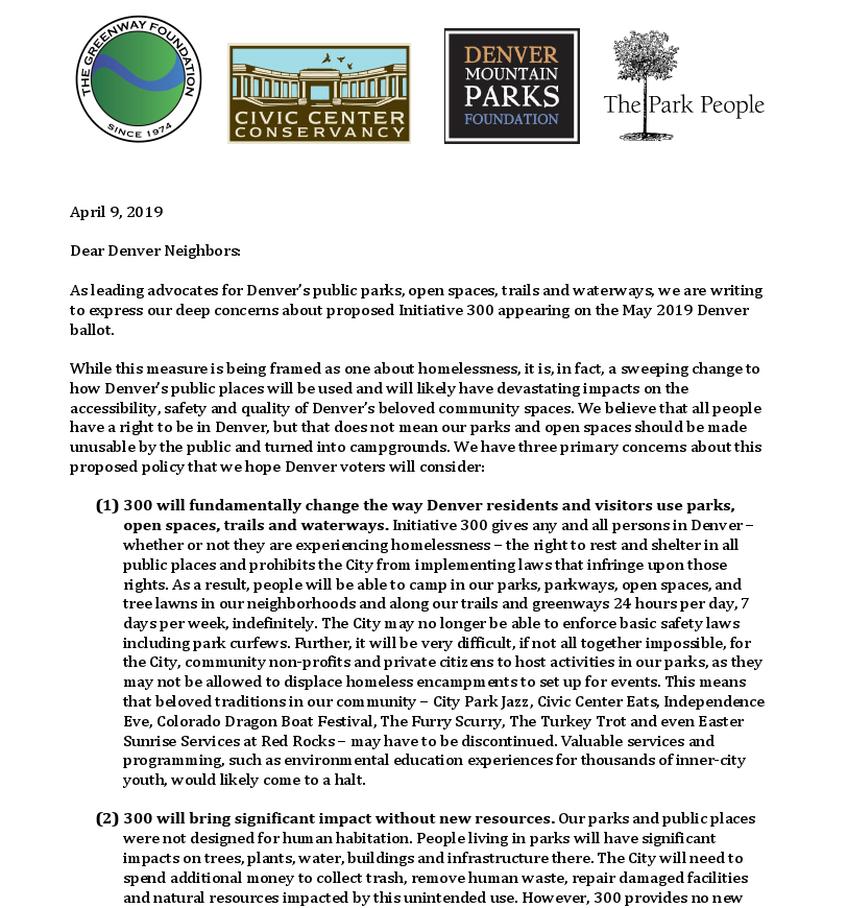 THE GREENWAY FOUNDATION
SINCE 1974

CIVIC CENTER CONSERVANCY

DENVER MOUNTAIN PARKS FOUNDATION

The Park People

April 9, 2019

Dear Denver Neighbors:

As leading advocates for Denver's public parks, open spaces, trails and waterways, we are writing to express our deep concerns about proposed Initiative 300 appearing on the May 2019 Denver ballot.

While this measure is being framed as one about homelessness, it is, in fact, a sweeping change to how Denver's public places will be used and will likely have devastating impacts on the accessibility, safety and quality of Denver's beloved community spaces. We believe that all people have a right to be in Denver, but that does not mean our parks and open spaces should be made unusable by the public and turned into campgrounds. We have three primary concerns about this proposed policy that we hope Denver voters will consider:

(1) 300 will fundamentally change the way Denver residents and visitors use parks, open spaces, trails and waterways. Initiative 300 gives any and all persons in Denver – whether or not they are experiencing homelessness – the right to rest and shelter in all public places and prohibits the City from implementing laws that infringe upon those rights. As a result, people will be able to camp in our parks, parkways, open spaces, and tree lawns in our neighborhoods and along our trails and greenways 24 hours per day, 7 days per week, indefinitely. The City may no longer be able to enforce basic safety laws including park curfews. Further, it will be very difficult, if not all together impossible, for the City, community non-profits and private citizens to host activities in our parks, as they may not be allowed to displace homeless encampments to set up for events. This means that beloved traditions in our community – City Park Jazz, Civic Center Eats, Independence Eve, Colorado Dragon Boat Festival, The Furry Scurry, The Turkey Trot and even Easter Sunrise Services at Red Rocks – may have to be discontinued. Valuable services and programming, such as environmental education experiences for thousands of inner-city youth, would likely come to a halt.

(2) 300 will bring significant impact without new resources. Our parks and public places were not designed for human habitation. People living in parks will have significant impacts on trees, plants, water, buildings and infrastructure there. The City will need to spend additional money to collect trash, remove human waste, repair damaged facilities and natural resources impacted by this unintended use. However, 300 provides no new